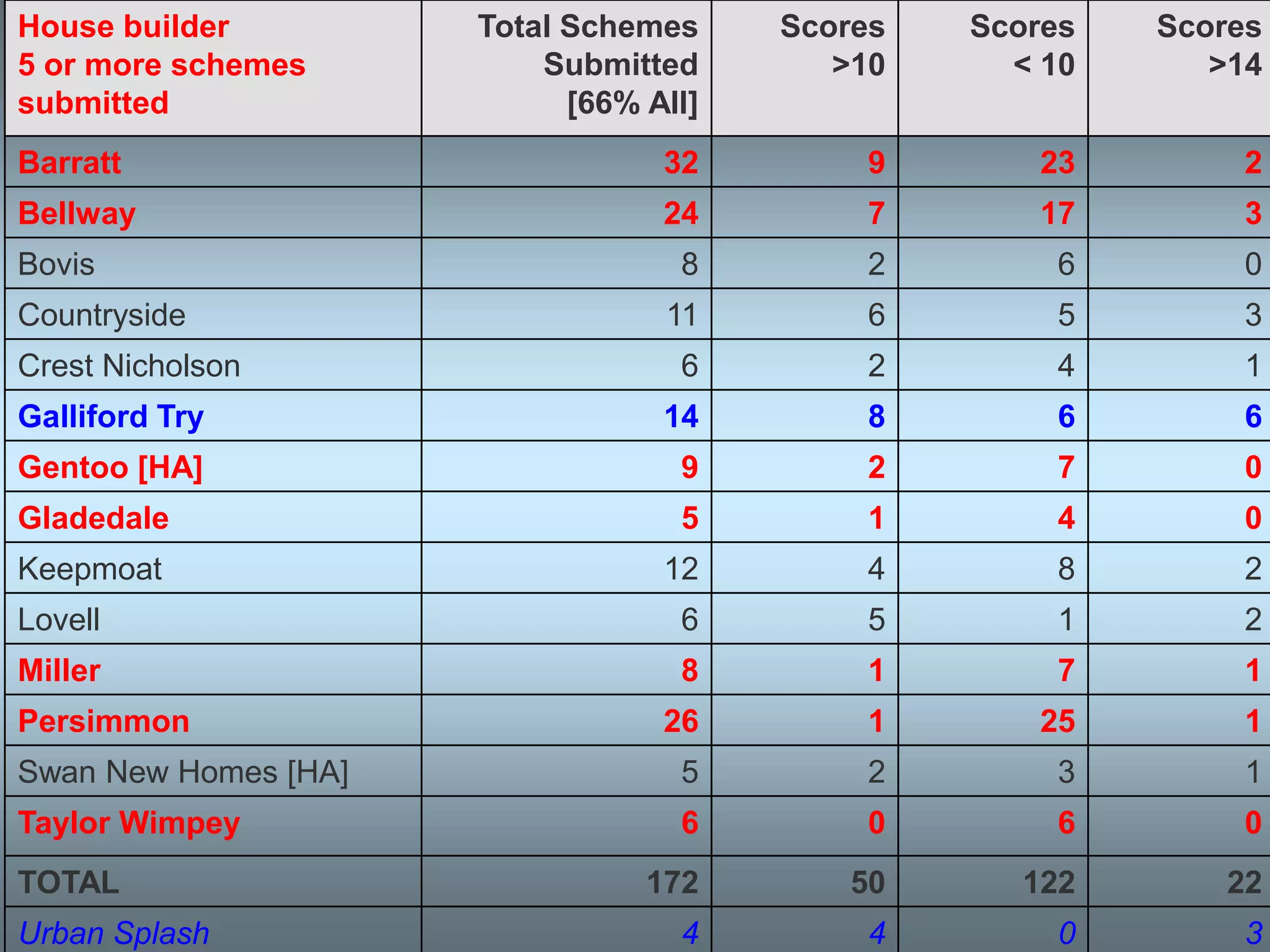 | House builder 5 or more schemes submitted | Total Schemes Submitted [66% All] | Scores >10 | Scores < 10 | Scores >14 |
|---|---|---|---|---|
| Barratt | 32 | 9 | 23 | 2 |
| Bellway | 24 | 7 | 17 | 3 |
| Bovis | 8 | 2 | 6 | 0 |
| Countryside | 11 | 6 | 5 | 3 |
| Crest Nicholson | 6 | 2 | 4 | 1 |
| Galliford Try | 14 | 8 | 6 | 6 |
| Gentoo [HA] | 9 | 2 | 7 | 0 |
| Gladedale | 5 | 1 | 4 | 0 |
| Keepmoat | 12 | 4 | 8 | 2 |
| Lovell | 6 | 5 | 1 | 2 |
| Miller | 8 | 1 | 7 | 1 |
| Persimmon | 26 | 1 | 25 | 1 |
| Swan New Homes [HA] | 5 | 2 | 3 | 1 |
| Taylor Wimpey | 6 | 0 | 6 | 0 |
| TOTAL | 172 | 50 | 122 | 22 |
| Urban Splash | 4 | 4 | 0 | 3 |